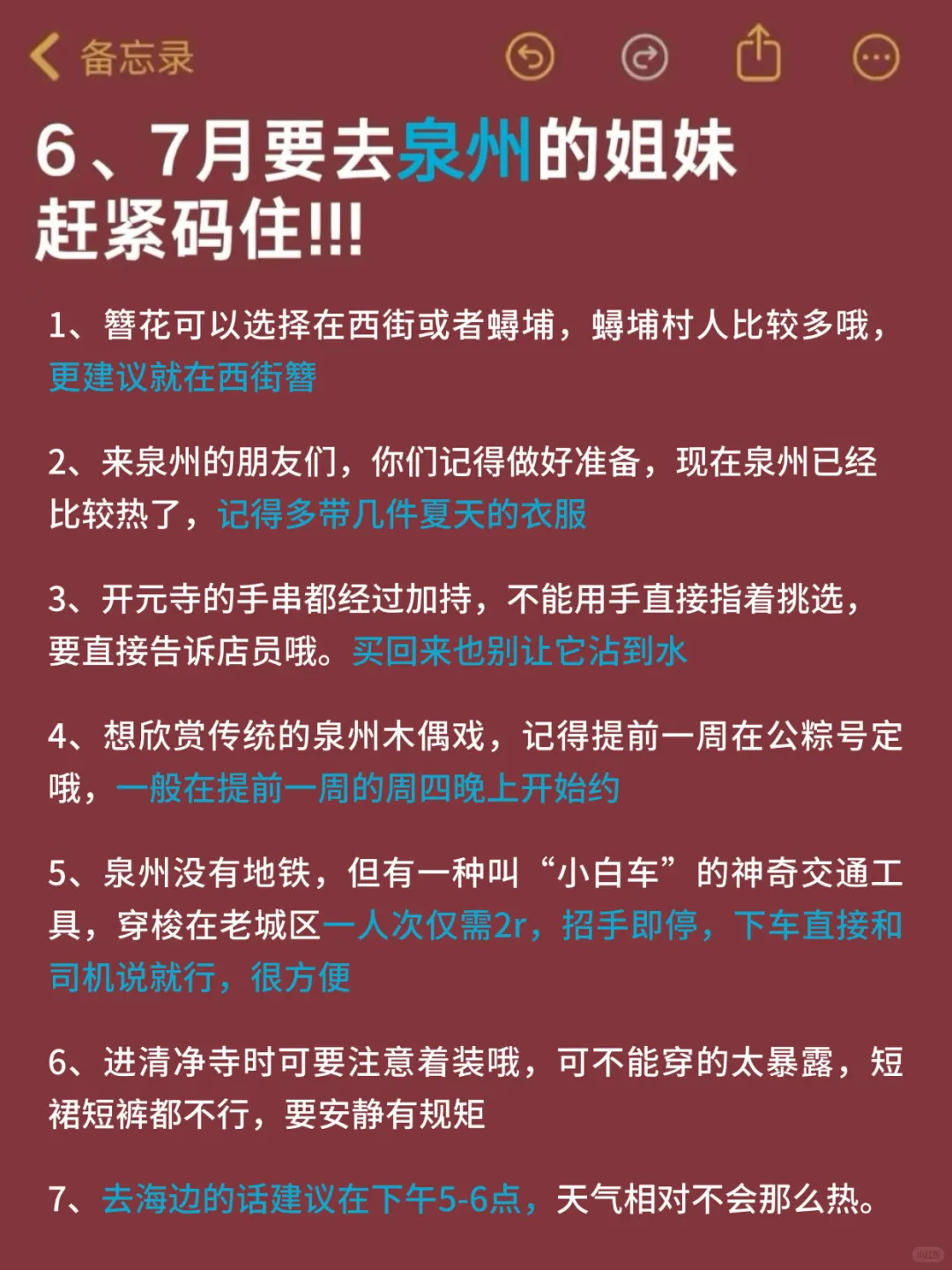 备忘录

6、7月要去泉州的姐妹
赶紧码住!!!

1、簪花可以选择在西街或者蟳埔，蟳埔村人比较多哦，更建议就在西街簪

2、来泉州的朋友们，你们记得做好准备，现在泉州已经比较热了，记得多带几件夏天的衣服

3、开元寺的手串都经过加持，不能用手直接指着挑选，要直接告诉店员哦。买回来也别让它沾到水

4、想欣赏传统的泉州木偶戏，记得提前一周在公粽号定哦，一般在提前一周的周四晚上开始约

5、泉州没有地铁，但有一种叫“小白车”的神奇交通工具，穿梭在老城区一人次仅需2r，招手即停，下车直接和司机说就行，很方便

6、进清净寺时可要注意着装哦，可不能穿的太暴露，短裙短裤都不行，要安静有规矩

7、去海边的话建议在下午5-6点，天气相对不会那么热。